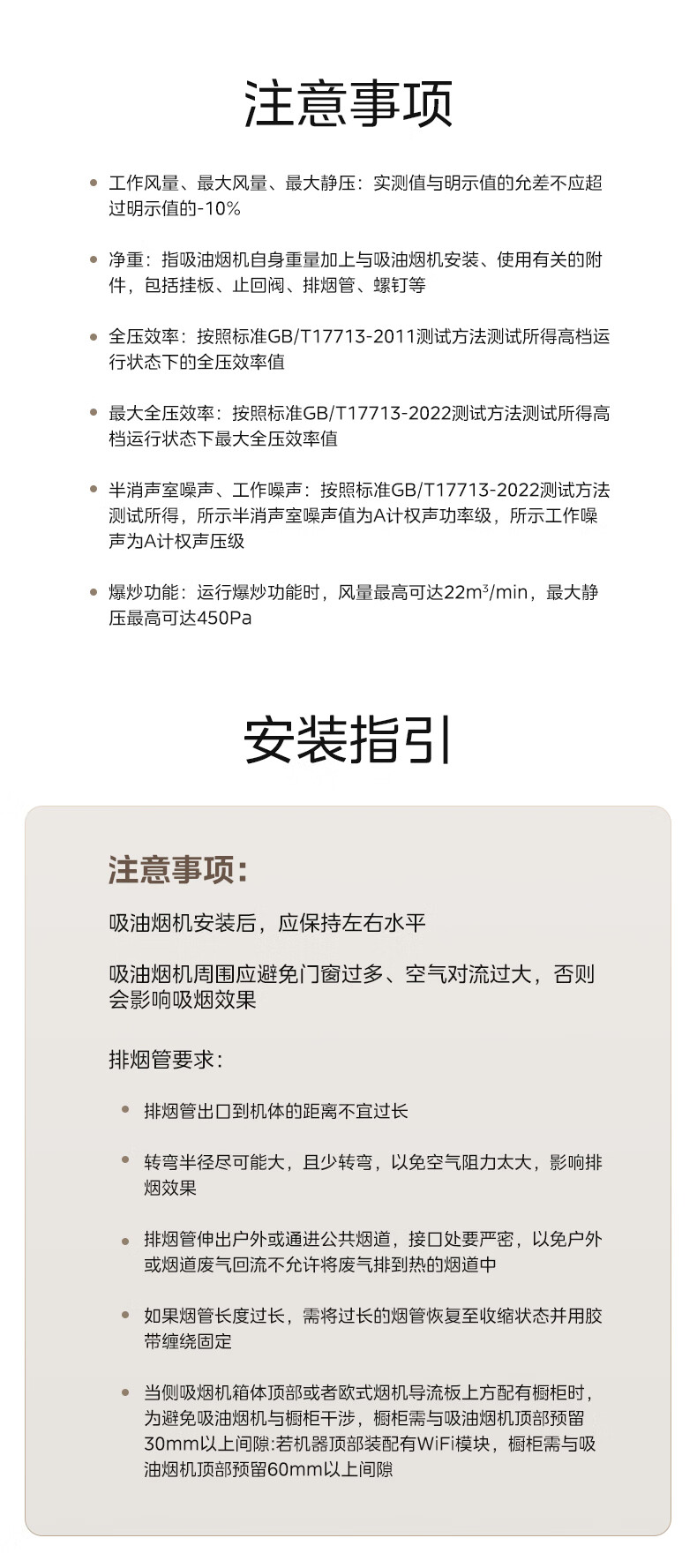 注意事项

• 工作风量、最大风量、最大静压：实测值与明示值的允差不应超过明示值的-10%

• 净重：指吸油烟机自身重量加上与吸油烟机安装、使用有关的附件，包括挂板、止回阀、排烟管、螺钉等

• 全压效率：按照标准GB/T17713-2011测试方法测试所得高档运行状态下的全压效率值

• 最大全压效率：按照标准GB/T17713-2022测试方法测试所得高档运行状态下最大全压效率值

• 半消声室噪声、工作噪声：按照标准GB/T17713-2022测试方法测试所得，所示半消声室噪声值为A计权声功率级，所示工作噪声为A计权声压级

• 爆炒功能：运行爆炒功能时，风量最高可达22$m^3$/min，最大静压最高可达450Pa

安装指引

注意事项：

吸油烟机安装后，应保持左右水平

吸油烟机周围应避免门窗过多、空气对流过大，否则会影响吸烟效果

排烟管要求：

• 排烟管出口到机体的距离不宜过长

• 转弯半径尽可能大，且少转弯，以免空气阻力太大，影响排烟效果

• 排烟管伸出户外或通进公共烟道，接口处要严密，以免户外或烟道废气回流不允许将废气排到热的烟道中

• 如果烟管长度过长，需将过长的烟管恢复至收缩状态并用胶带缠绕固定

• 当侧吸烟机箱体顶部或者欧式烟机导流板上方配有橱柜时，为避免吸油烟机与橱柜干涉，橱柜需与吸油烟机顶部预留30mm以上间隙:若机器顶部装配有WiFi模块，橱柜需与吸油烟机顶部预留60mm以上间隙